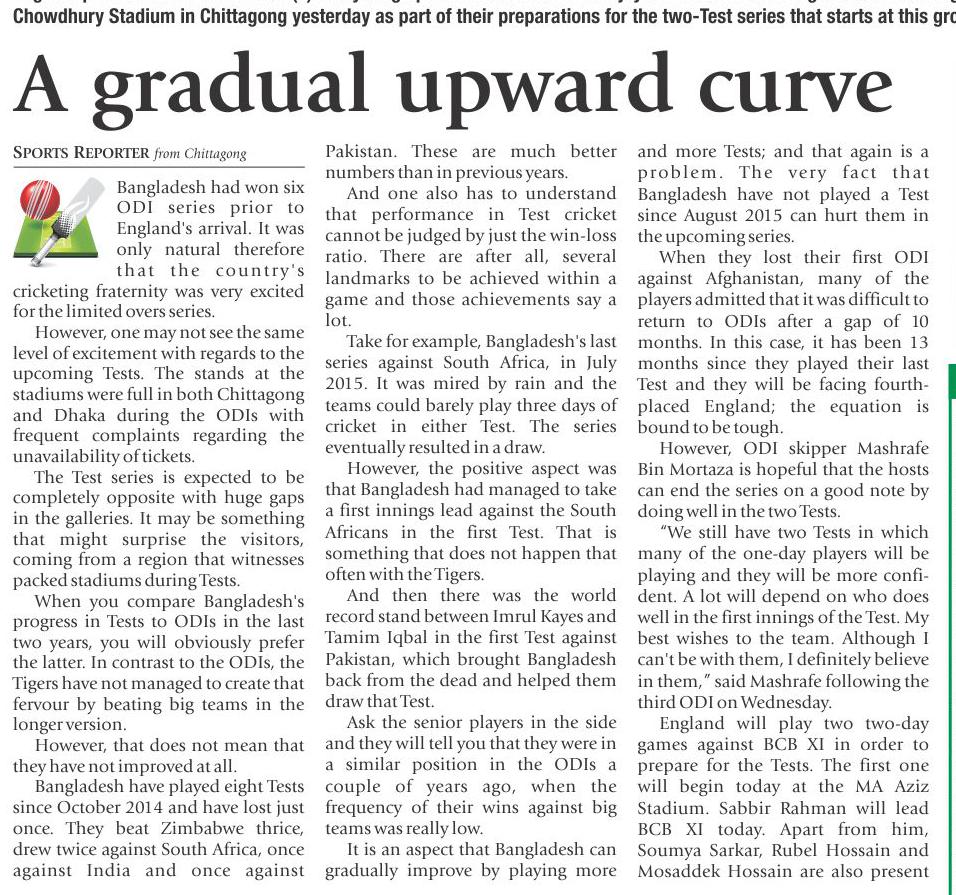 Chowdhury Stadium in Chittagong yesterday as part of their preparations for the two-Test series that starts at this gro

A gradual upward curve

SPORTS REPORTER from Chittagong

Bangladesh had won six ODI series prior to England's arrival. It was only natural therefore that the country's cricketing fraternity was very excited for the limited overs series.

However, one may not see the same level of excitement with regards to the upcoming Tests. The stands at the stadiums were full in both Chittagong and Dhaka during the ODIs with frequent complaints regarding the unavailability of tickets.

The Test series is expected to be completely opposite with huge gaps in the galleries. It may be something that might surprise the visitors, coming from a region that witnesses packed stadiums during Tests.

When you compare Bangladesh's progress in Tests to ODIs in the last two years, you will obviously prefer the latter. In contrast to the ODIs, the Tigers have not managed to create that fervour by beating big teams in the longer version.

However, that does not mean that they have not improved at all.

Bangladesh have played eight Tests since October 2014 and have lost just once. They beat Zimbabwe thrice, drew twice against South Africa, once against India and once against Pakistan. These are much better numbers than in previous years.

And one also has to understand that performance in Test cricket cannot be judged by just the win-loss ratio. There are after all, several landmarks to be achieved within a game and those achievements say a lot.

Take for example, Bangladesh's last series against South Africa, in July 2015. It was mired by rain and the teams could barely play three days of cricket in either Test. The series eventually resulted in a draw.

However, the positive aspect was that Bangladesh had managed to take a first innings lead against the South Africans in the first Test. That is something that does not happen that often with the Tigers.

And then there was the world record stand between Imrul Kayes and Tamim Iqbal in the first Test against Pakistan, which brought Bangladesh back from the dead and helped them draw that Test.

Ask the senior players in the side and they will tell you that they were in a similar position in the ODIs a couple of years ago, when the frequency of their wins against big teams was really low.

It is an aspect that Bangladesh can gradually improve by playing more and more Tests; and that again is a problem. The very fact that Bangladesh have not played a Test since August 2015 can hurt them in the upcoming series.

When they lost their first ODI against Afghanistan, many of the players admitted that it was difficult to return to ODIs after a gap of 10 months. In this case, it has been 13 months since they played their last Test and they will be facing fourth-placed England; the equation is bound to be tough.

However, ODI skipper Mashrafe Bin Mortaza is hopeful that the hosts can end the series on a good note by doing well in the two Tests.

"We still have two Tests in which many of the one-day players will be playing and they will be more confident. A lot will depend on who does well in the first innings of the Test. My best wishes to the team. Although I can't be with them, I definitely believe in them," said Mashrafe following the third ODI on Wednesday.

England will play two two-day games against BCB XI in order to prepare for the Tests. The first one will begin today at the MA Aziz Stadium. Sabbir Rahman will lead BCB XI today. Apart from him, Soumya Sarkar, Rubel Hossain and Mosaddek Hossain are also present